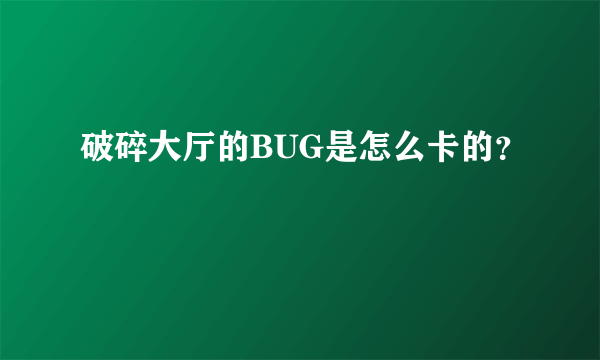 破碎大厅的BUG是怎么卡的?